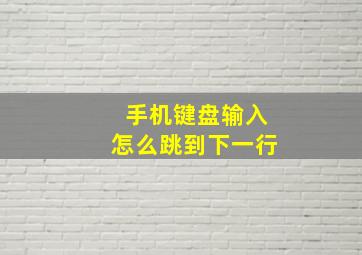 手机键盘输入
怎么跳到下一行